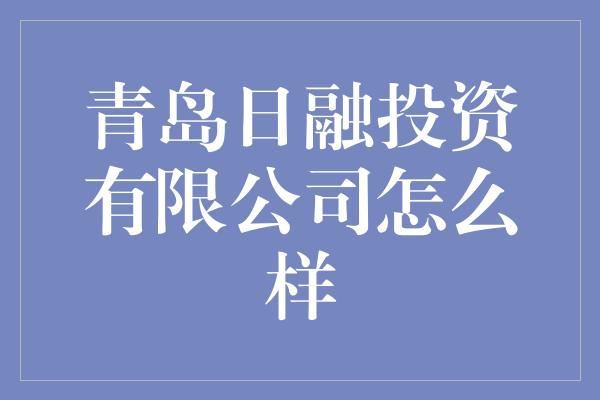 青岛日融投资有限公司怎么样